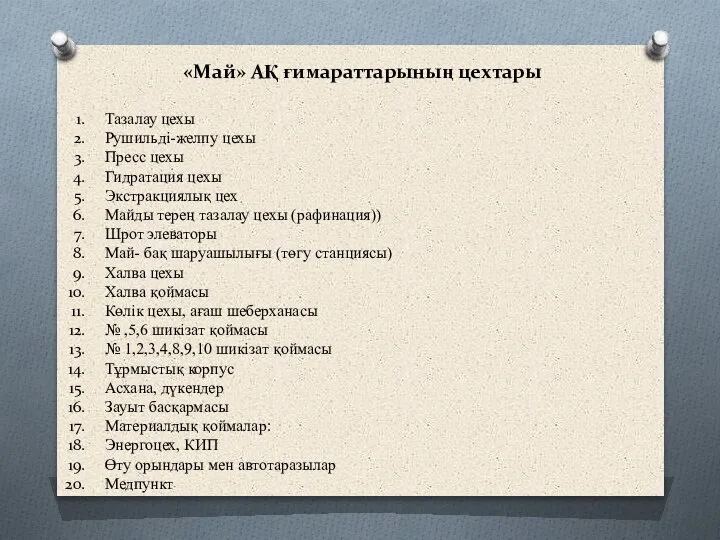 «Май» АҚ ғимараттарының цехтары

1. Тазалау цехы
2. Рушильді-желпу цехы
3. Пресс цехы
4. Гидратация цехы
5. Экстракциялық цех
6. Майды терең тазалау цехы (рафинация))
7. Шрот элеваторы
8. Май- бақ шаруашылығы (төгу станциясы)
9. Халва цехы
10. Халва қоймасы
11. Көлік цехы, ағаш шеберханасы
12. № ,5,6 шикізат қоймасы
13. № 1,2,3,4,8,9,10 шикізат қоймасы
14. Тұрмыстық корпус
15. Асхана, дүкендер
16. Зауыт басқармасы
17. Материалдық қоймалар:
18. Энергоцех, КИП
19. Өту орындары мен автотаразылар
20. Медпункт